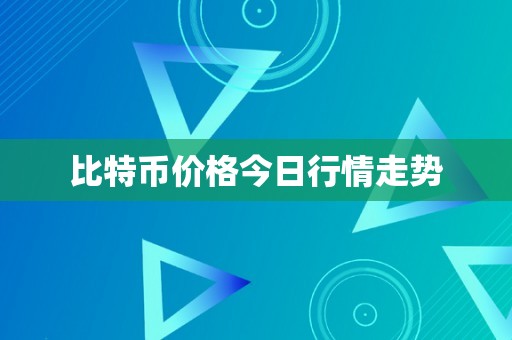 比特币价格今日行情走势